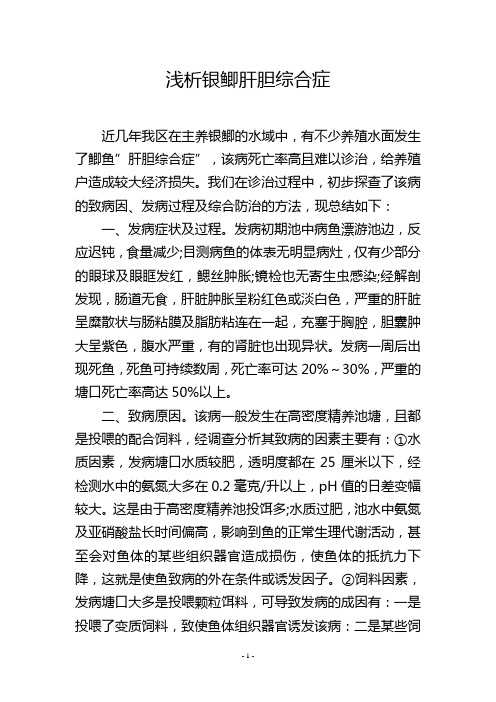 浅析银鲫肝胆综合症

近几年我区在主养银鲫的水域中，有不少养殖水面发生了鲫鱼”肝胆综合症”，该病死亡率高且难以诊治，给养殖户造成较大经济损失。我们在诊治过程中，初步探查了该病的致病因、发病过程及综合防治的方法，现总结如下：

一、发病症状及过程。发病初期池中病鱼漂游池边，反应迟钝，食量减少;目测病鱼的体表无明显病灶，仅有少部分的眼球及眼眶发红，鳃丝肿胀;镜检也无寄生虫感染;经解剖发现，肠道无食，肝脏肿胀呈粉红色或淡白色，严重的肝脏呈糜散状与肠粘膜及脂肪粘连在一起，充塞于胸腔，胆囊肿大呈紫色，腹水严重，有的肾脏也出现异状。发病一周后出现死鱼，死鱼可持续数周，死亡率可达 20%～30%，严重的塘口死亡率高达 50%以上。

二、致病原因。该病一般发生在高密度精养池塘，且都是投喂的配合饲料，经调查分析其致病的因素主要有：①水质因素，发病塘口水质较肥，透明度都在 25 厘米以下，经检测水中的氨氮大多在 0.2 毫克/升以上，pH 值的日差变幅较大。这是由于高密度精养池投饵多;水质过肥，池水中氨氮及亚硝酸盐长时间偏高，影响到鱼的正常生理代谢活动，甚至会对鱼体的某些组织器官造成损伤，使鱼体的抵抗力下降，这就是使鱼致病的外在条件或诱发因子。②饲料因素，发病塘口大多是投喂颗粒饵料，可导致发病的成因有：一是投喂了变质饲料，致使鱼体组织器官诱发该病：二是某些饲

- 1 -